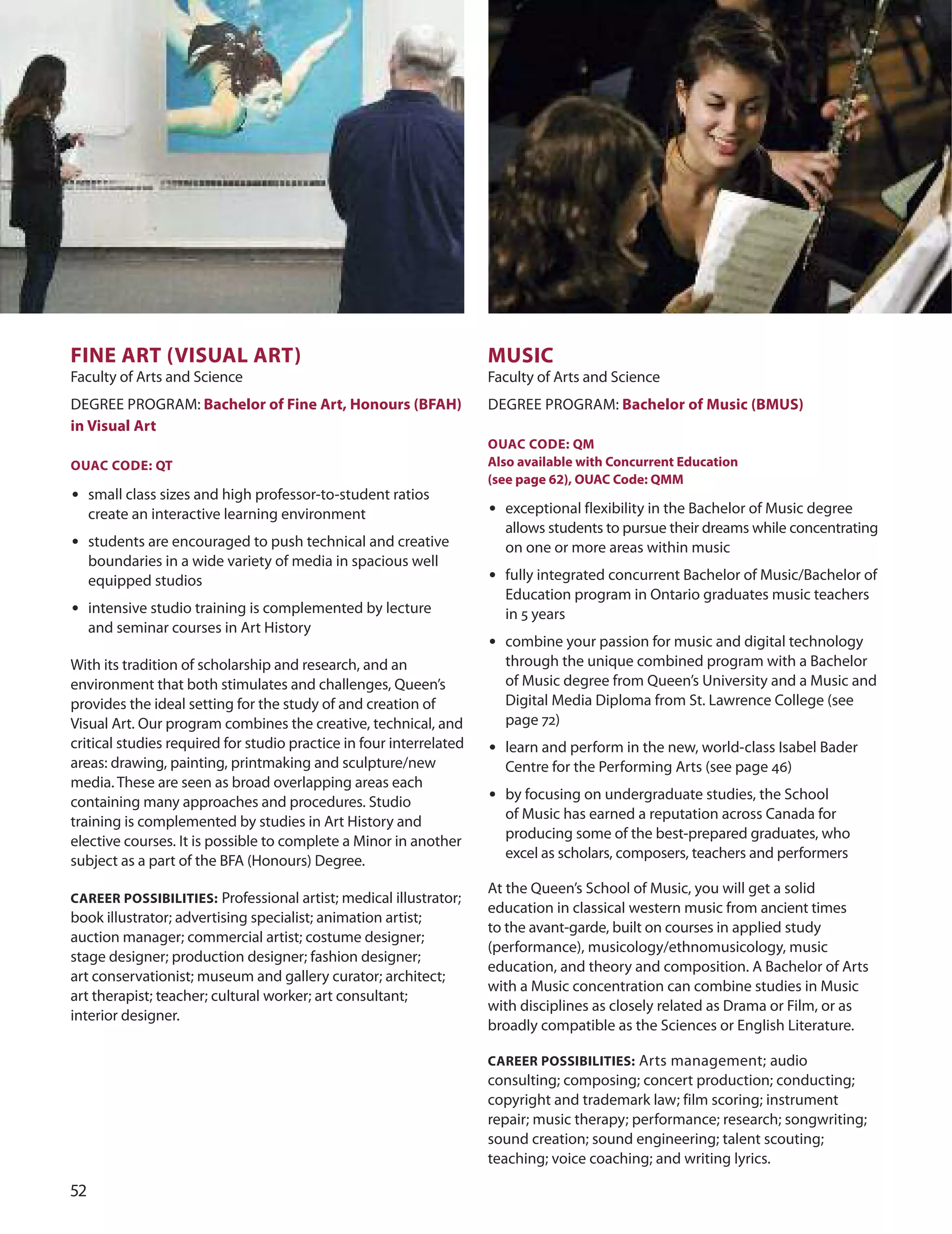 FINE ART (VISUAL ART)
Faculty of Arts and Science

DEGREE PROGRAM: Bachelor of Fine Art, Honours (BFAH) in Visual Art

OUAC CODE: QT

• small class sizes and high professor-to-student ratios create an interactive learning environment
• students are encouraged to push technical and creative boundaries in a wide variety of media in spacious well equipped studios
• intensive studio training is complemented by lecture and seminar courses in Art History

With its tradition of scholarship and research, and an environment that both stimulates and challenges, Queen's provides the ideal setting for the study of and creation of Visual Art. Our program combines the creative, technical, and critical studies required for studio practice in four interrelated areas: drawing, painting, printmaking and sculpture/new media. These are seen as broad overlapping areas each containing many approaches and procedures. Studio training is complemented by studies in Art History and elective courses. It is possible to complete a Minor in another subject as a part of the BFA (Honours) Degree.

CAREER POSSIBILITIES: Professional artist; medical illustrator; book illustrator; advertising specialist; animation artist; auction manager; commercial artist; costume designer; stage designer; production designer; fashion designer; art conservationist; museum and gallery curator; architect; art therapist; teacher; cultural worker; art consultant; interior designer.

52

MUSIC
Faculty of Arts and Science

DEGREE PROGRAM: Bachelor of Music (BMUS)

OUAC CODE: QM
Also available with Concurrent Education (see page 62), OUAC Code: QMM

• exceptional flexibility in the Bachelor of Music degree allows students to pursue their dreams while concentrating on one or more areas within music
• fully integrated concurrent Bachelor of Music/Bachelor of Education program in Ontario graduates music teachers in 5 years
• combine your passion for music and digital technology through the unique combined program with a Bachelor of Music degree from Queen's University and a Music and Digital Media Diploma from St. Lawrence College (see page 72)
• learn and perform in the new, world-class Isabel Bader Centre for the Performing Arts (see page 46)
• by focusing on undergraduate studies, the School of Music has earned a reputation across Canada for producing some of the best-prepared graduates, who excel as scholars, composers, teachers and performers

At the Queen's School of Music, you will get a solid education in classical western music from ancient times to the avant-garde, built on courses in applied study (performance), musicology/ethnomusicology, music education, and theory and composition. A Bachelor of Arts with a Music concentration can combine studies in Music with disciplines as closely related as Drama or Film, or as broadly compatible as the Sciences or English Literature.

CAREER POSSIBILITIES: Arts management; audio consulting; composing; concert production; conducting; copyright and trademark law; film scoring; instrument repair; music therapy; performance; research; songwriting; sound creation; sound engineering; talent scouting; teaching; voice coaching; and writing lyrics.